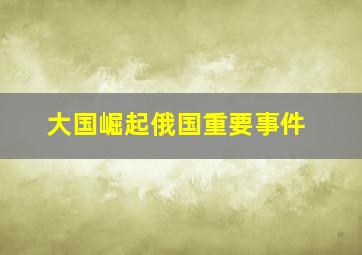 大国崛起俄国重要事件